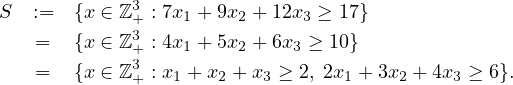 $S := \{x \in \mathbb{Z}_+^3 : 7x_1 + 9x_2 + 12x_3 \geq 17\}$
$= \{x \in \mathbb{Z}_+^3 : 4x_1 + 5x_2 + 6x_3 \geq 10\}$
$= \{x \in \mathbb{Z}_+^3 : x_1 + x_2 + x_3 \geq 2,\ 2x_1 + 3x_2 + 4x_3 \geq 6\}.$